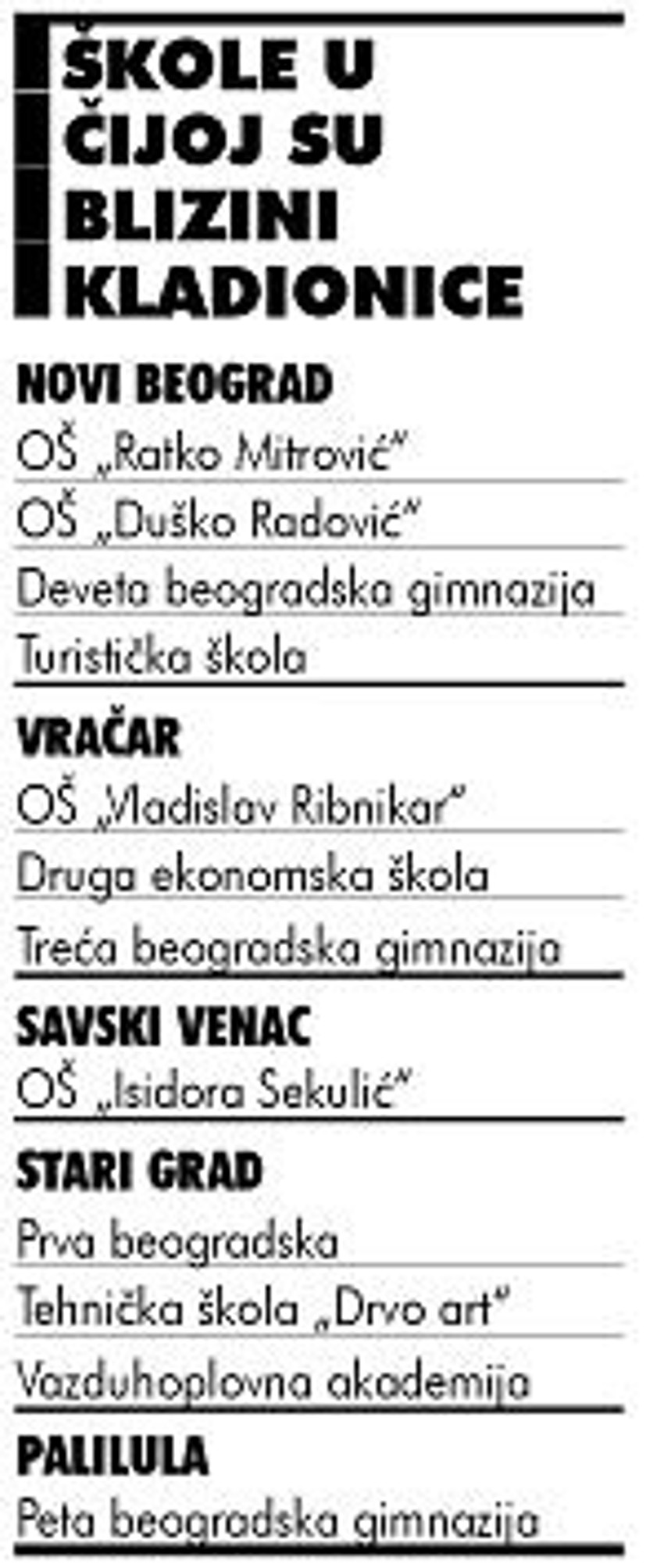 ŠKOLE U ČIJOJ SU BLIZINI KLADIONICE

NOVI BEOGRAD

OŠ „Ratko Mitrović"

OŠ „Duško Radović"

Deveta beogradska gimnazija

Turistička škola

VRAČAR

OŠ „Vladislav Ribnikar"

Druga ekonomska škola

Treća beogradska gimnazija

SAVSKI VENAC

OŠ „Isidora Sekulić"

STARI GRAD

Prva beogradska

Tehnička škola „Drvo art"

Vazduhoplovna akademija

PALILULA

Peta beogradska gimnazija